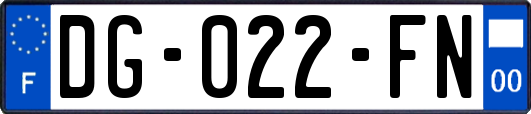 F
DG-022-FN
00